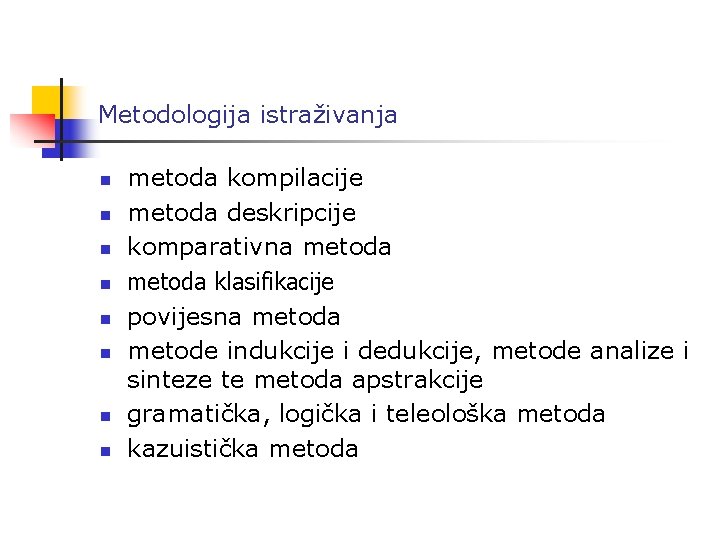 Metodologija istraživanja

- metoda kompilacije
- metoda deskripcije
- komparativna metoda
- metoda klasifikacije
- povijesna metoda
- metode indukcije i dedukcije, metode analize i sinteze te metoda apstrakcije
- gramatička, logička i teleološka metoda
- kazuistička metoda